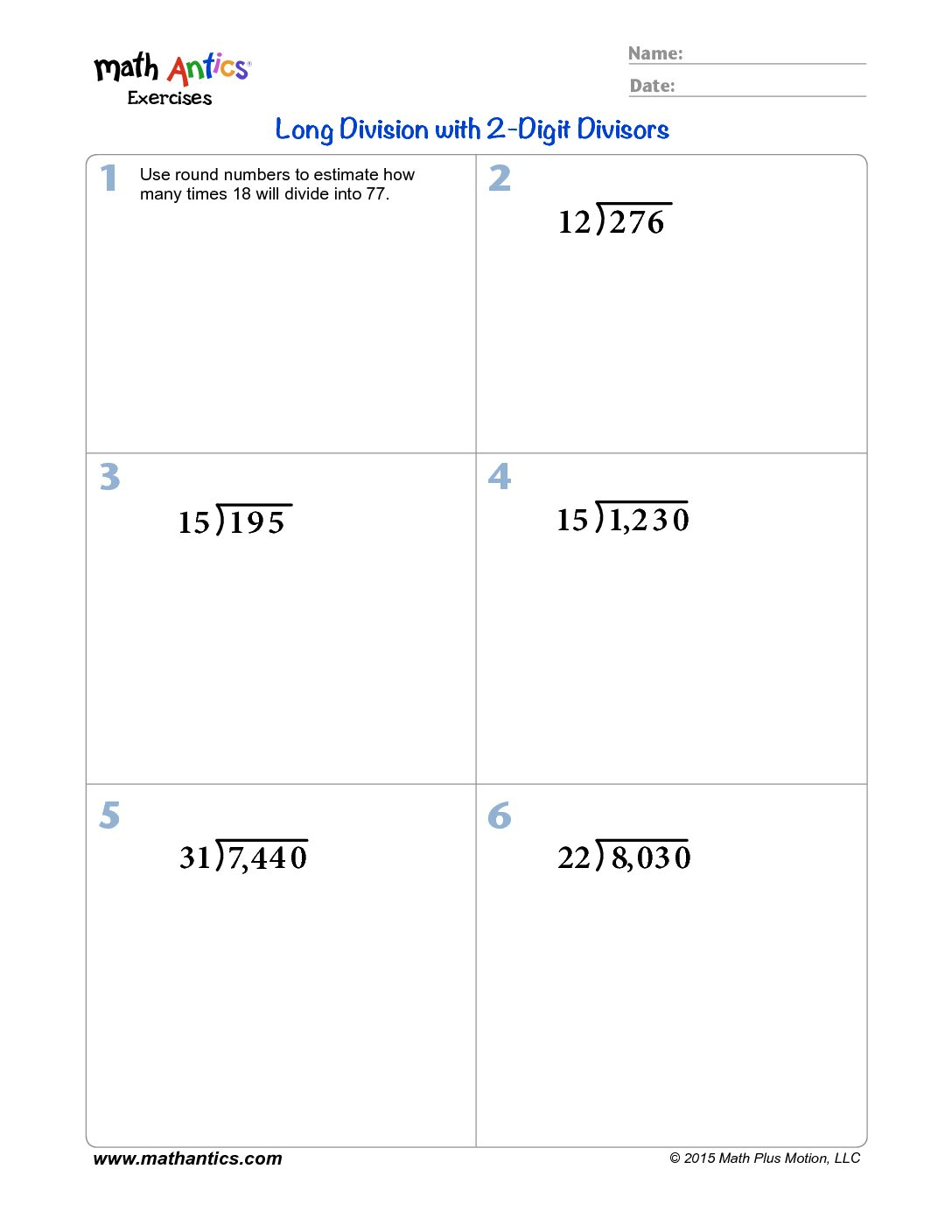 math Antics®
Exercises

Name:
Date:

Long Division with 2-Digit Divisors

1 Use round numbers to estimate how many times 18 will divide into 77.

2 $12\overline{)276}$

3 $15\overline{)195}$

4 $15\overline{)1,230}$

5 $31\overline{)7,440}$

6 $22\overline{)8,030}$

www.mathantics.com
© 2015 Math Plus Motion, LLC